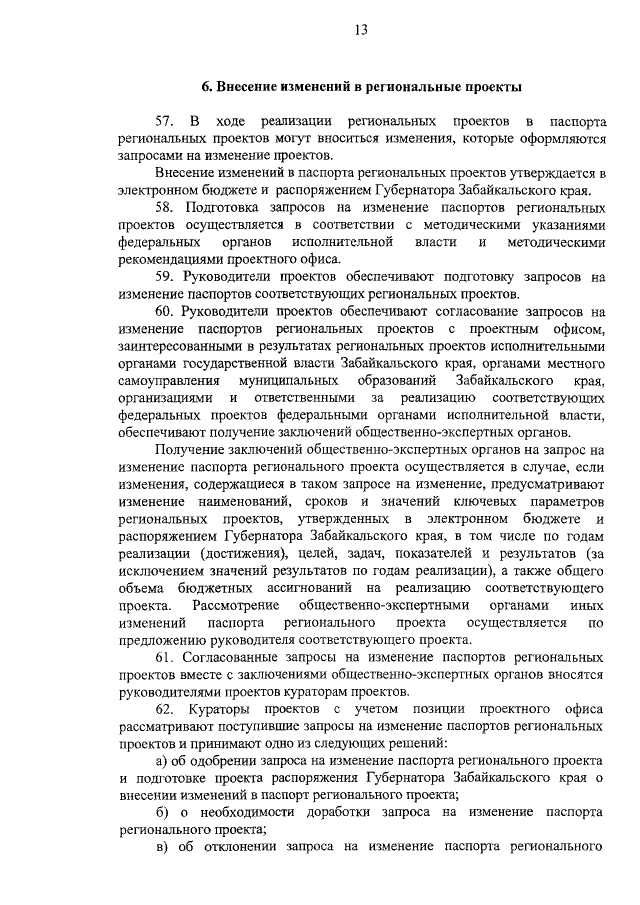 13

6. Внесение изменений в региональные проекты

57. В ходе реализации региональных проектов в паспорта региональных проектов могут вноситься изменения, которые оформляются запросами на изменение проектов.

Внесение изменений в паспорта региональных проектов утверждается в электронном бюджете и распоряжением Губернатора Забайкальского края.

58. Подготовка запросов на изменение паспортов региональных проектов осуществляется в соответствии с методическими указаниями федеральных органов исполнительной власти и методическими рекомендациями проектного офиса.

59. Руководители проектов обеспечивают подготовку запросов на изменение паспортов соответствующих региональных проектов.

60. Руководители проектов обеспечивают согласование запросов на изменение паспортов региональных проектов с проектным офисом, заинтересованными в результатах региональных проектов исполнительными органами государственной власти Забайкальского края, органами местного самоуправления муниципальных образований Забайкальского края, организациями и ответственными за реализацию соответствующих федеральных проектов федеральными органами исполнительной власти, обеспечивают получение заключений общественно-экспертных органов.

Получение заключений общественно-экспертных органов на запрос на изменение паспорта регионального проекта осуществляется в случае, если изменения, содержащиеся в таком запросе на изменение, предусматривают изменение наименований, сроков и значений ключевых параметров региональных проектов, утвержденных в электронном бюджете и распоряжением Губернатора Забайкальского края, в том числе по годам реализации (достижения), целей, задач, показателей и результатов (за исключением значений результатов по годам реализации), а также общего объема бюджетных ассигнований на реализацию соответствующего проекта. Рассмотрение общественно-экспертными органами иных изменений паспорта регионального проекта осуществляется по предложению руководителя соответствующего проекта.

61. Согласованные запросы на изменение паспортов региональных проектов вместе с заключениями общественно-экспертных органов вносятся руководителями проектов кураторам проектов.

62. Кураторы проектов с учетом позиции проектного офиса рассматривают поступившие запросы на изменение паспортов региональных проектов и принимают одно из следующих решений:

а) об одобрении запроса на изменение паспорта регионального проекта и подготовке проекта распоряжения Губернатора Забайкальского края о внесении изменений в паспорт регионального проекта;

б) о необходимости доработки запроса на изменение паспорта регионального проекта;

в) об отклонении запроса на изменение паспорта регионального